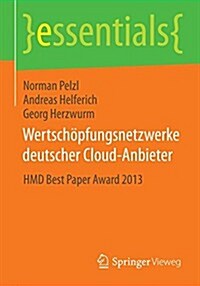 }essentials{

Norman Pelzl
Andreas Helferich
Georg Herzwurm

Wertschöpfungsnetzwerke deutscher Cloud-Anbieter

HMD Best Paper Award 2013

Springer Vieweg